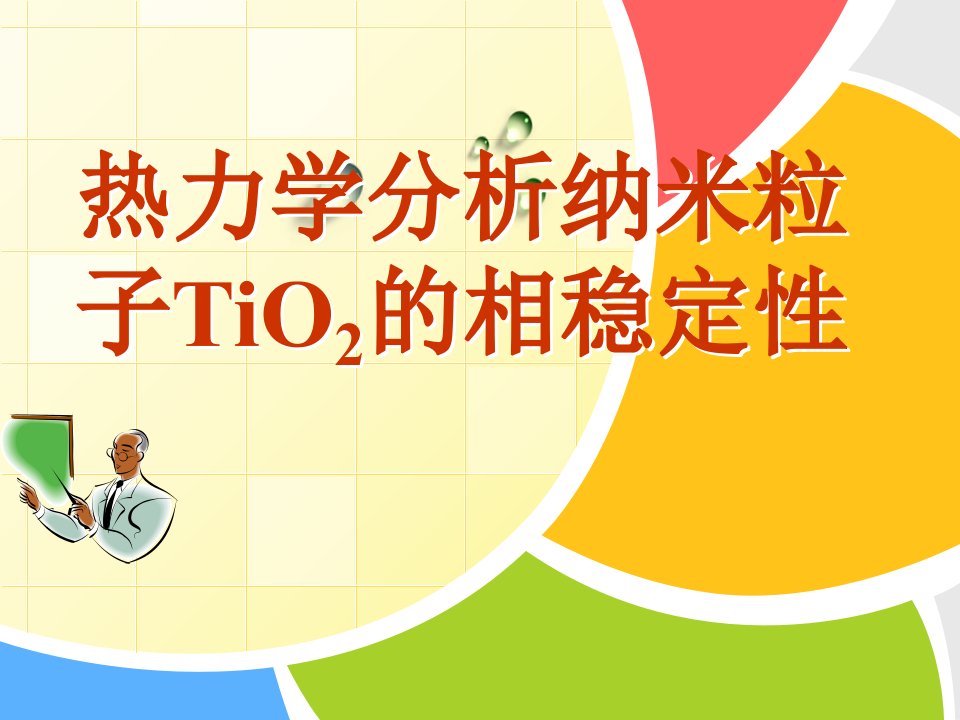 热力学分析纳米粒子$TiO_2$的相稳定性